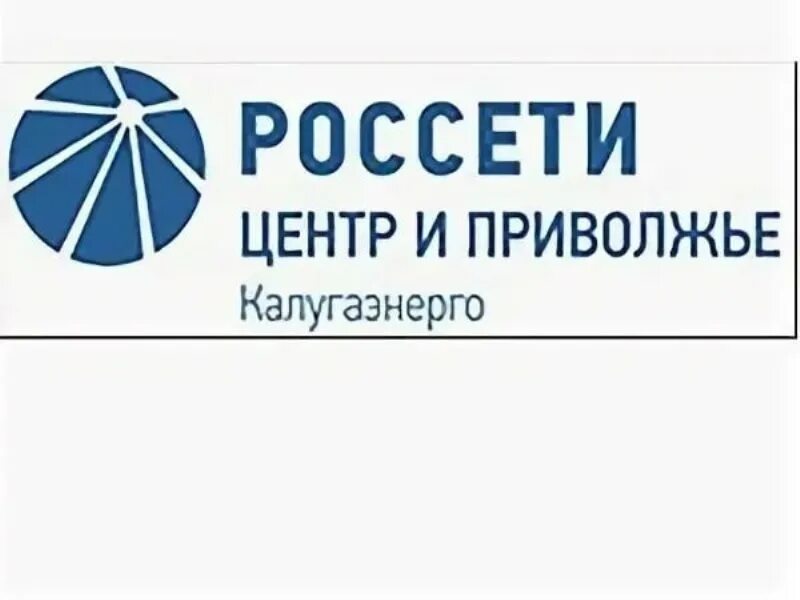 РОССЕТИ
ЦЕНТР И ПРИВОЛЖЬЕ
Калугаэнерго